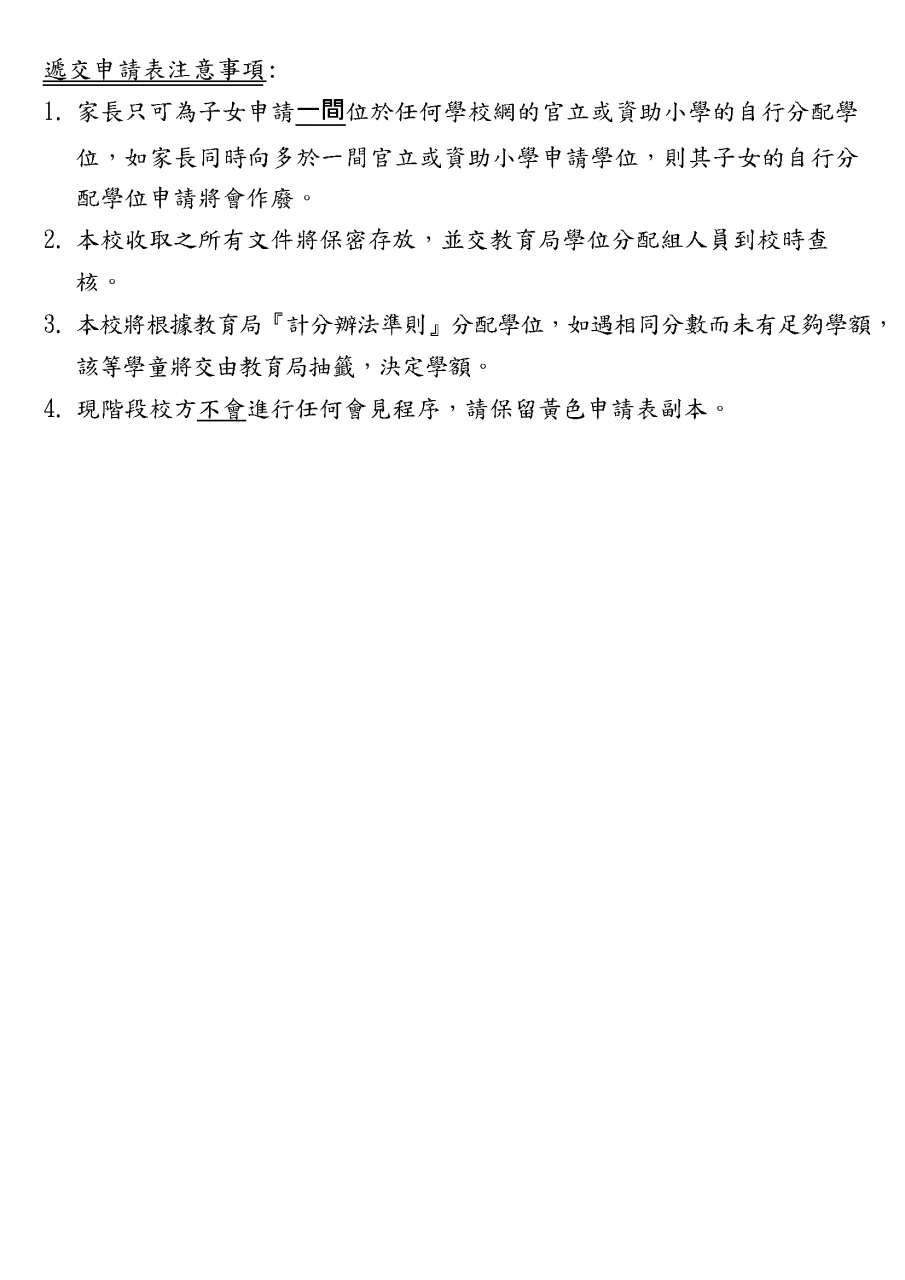 遞交申請表注意事項:

1. 家長只可為子女申請一間位於任何學校網的官立或資助小學的自行分配學位，如家長同時向多於一間官立或資助小學申請學位，則其子女的自行分配學位申請將會作廢。

2. 本校收取之所有文件將保密存放，並交教育局學位分配組人員到校時查核。

3. 本校將根據教育局『計分辦法準則』分配學位，如遇相同分數而未有足夠學額，該等學童將交由教育局抽籤，決定學額。

4. 現階段校方不會進行任何會見程序，請保留黃色申請表副本。